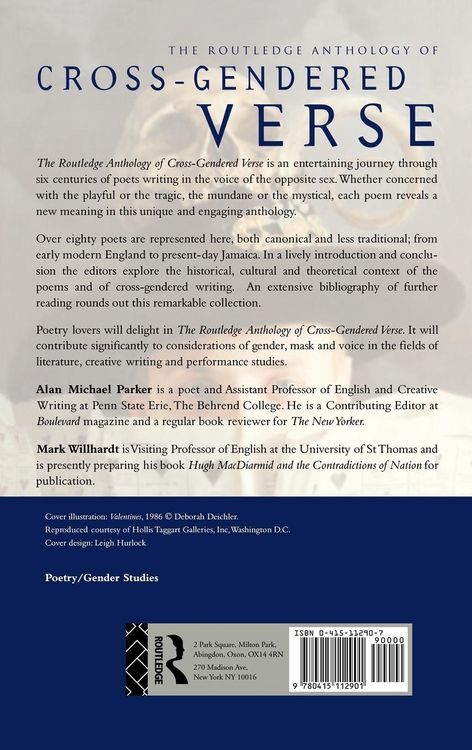 THE ROUTLEDGE ANTHOLOGY OF
CROSS-GENDERED
VERSE

The Routledge Anthology of Cross-Gendered Verse is an entertaining journey through six centuries of poets writing in the voice of the opposite sex. Whether concerned with the playful or the tragic, the mundane or the mystical, each poem reveals a new meaning in this unique and engaging anthology.

Over eighty poets are represented here, both canonical and less traditional; from early modern England to present-day Jamaica. In a lively introduction and conclusion the editors explore the historical, cultural and theoretical context of the poems and of cross-gendered writing. An extensive bibliography of further reading rounds out this remarkable collection.

Poetry lovers will delight in The Routledge Anthology of Cross-Gendered Verse. It will contribute significantly to considerations of gender, mask and voice in the fields of literature, creative writing and performance studies.

Alan Michael Parker is a poet and Assistant Professor of English and Creative Writing at Penn State Erie, The Behrend College. He is a Contributing Editor at Boulevard magazine and a regular book reviewer for The New Yorker.

Mark Willhardt is Visiting Professor of English at the University of St Thomas and is presently preparing his book Hugh MacDiarmid and the Contradictions of Nation for publication.

Cover illustration: Valentines, 1986 © Deborah Deichler.
Reproduced courtesy of Hollis Taggart Galleries, Inc, Washington D.C.
Cover design: Leigh Hurlock

Poetry/Gender Studies

ROUTLEDGE

2 Park Square, Milton Park, Abingdon, Oxon, OX14 4RN
270 Madison Ave, New York NY 10016

ISBN 0-415-11290-7
90000
9 780415 112901